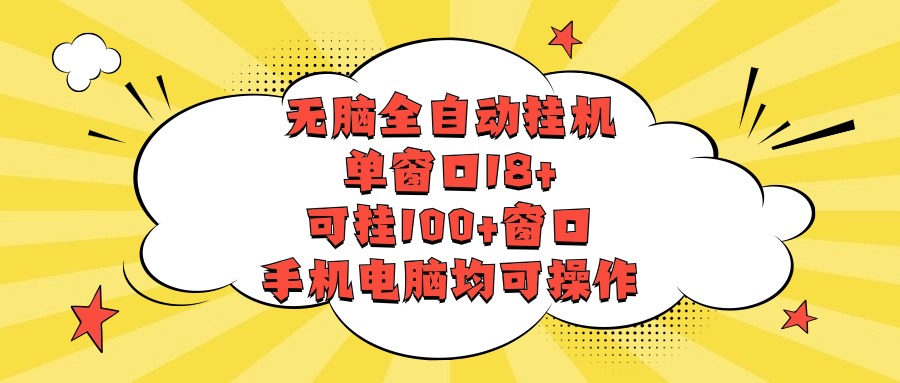 无脑全自动挂机
单窗口18+
可挂100+窗口
手机电脑均可操作